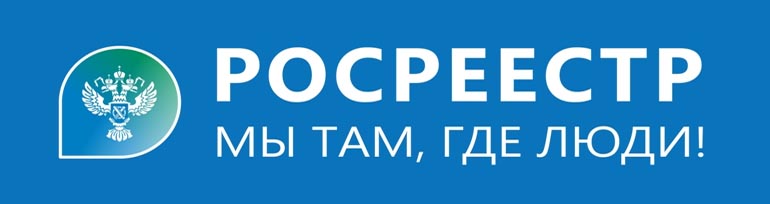 РОСРЕЕСТР
МЫ ТАМ, ГДЕ ЛЮДИ!